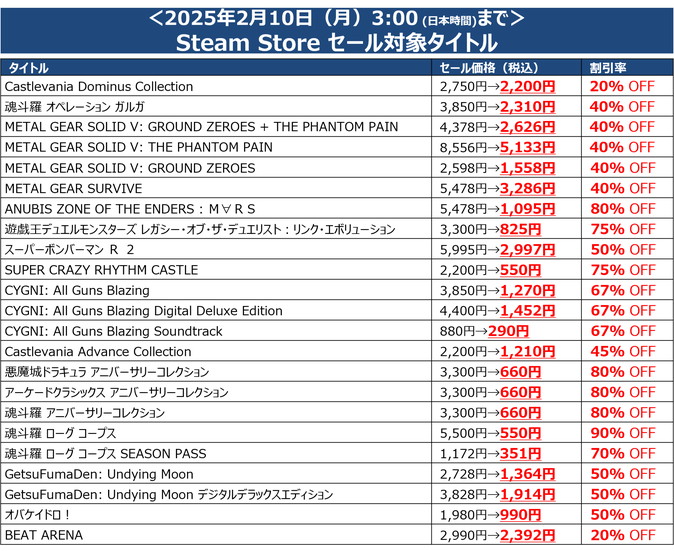 ＜2025年2月10日（月）3:00 (日本時間)まで＞
Steam Store セール対象タイトル

| タイトル | セール価格（税込） | 割引率 |
|---|---|---|
| Castlevania Dominus Collection | 2,750円→2,200円 | 20% OFF |
| 魂斗羅 オペレーション ガルガ | 3,850円→2,310円 | 40% OFF |
| METAL GEAR SOLID V: GROUND ZEROES + THE PHANTOM PAIN | 4,378円→2,626円 | 40% OFF |
| METAL GEAR SOLID V: THE PHANTOM PAIN | 8,556円→5,133円 | 40% OFF |
| METAL GEAR SOLID V: GROUND ZEROES | 2,598円→1,558円 | 40% OFF |
| METAL GEAR SURVIVE | 5,478円→3,286円 | 40% OFF |
| ANUBIS ZONE OF THE ENDERS : M∀RS | 5,478円→1,095円 | 80% OFF |
| 遊戯王デュエルモンスターズ レガシー・オブ・ザ・デュエリスト：リンク・エボリューション | 3,300円→825円 | 75% OFF |
| スーパーボンバーマン R 2 | 5,995円→2,997円 | 50% OFF |
| SUPER CRAZY RHYTHM CASTLE | 2,200円→550円 | 75% OFF |
| CYGNI: All Guns Blazing | 3,850円→1,270円 | 67% OFF |
| CYGNI: All Guns Blazing Digital Deluxe Edition | 4,400円→1,452円 | 67% OFF |
| CYGNI: All Guns Blazing Soundtrack | 880円→290円 | 67% OFF |
| Castlevania Advance Collection | 2,200円→1,210円 | 45% OFF |
| 悪魔城ドラキュラ アニバーサリーコレクション | 3,300円→660円 | 80% OFF |
| アーケードクラシックス アニバーサリーコレクション | 3,300円→660円 | 80% OFF |
| 魂斗羅 アニバーサリーコレクション | 3,300円→660円 | 80% OFF |
| 魂斗羅 ローグ コープス | 5,500円→550円 | 90% OFF |
| 魂斗羅 ローグ コープス SEASON PASS | 1,172円→351円 | 70% OFF |
| GetsuFumaDen: Undying Moon | 2,728円→1,364円 | 50% OFF |
| GetsuFumaDen: Undying Moon デジタルデラックスエディション | 3,828円→1,914円 | 50% OFF |
| オバケイドロ！ | 1,980円→990円 | 50% OFF |
| BEAT ARENA | 2,990円→2,392円 | 20% OFF |